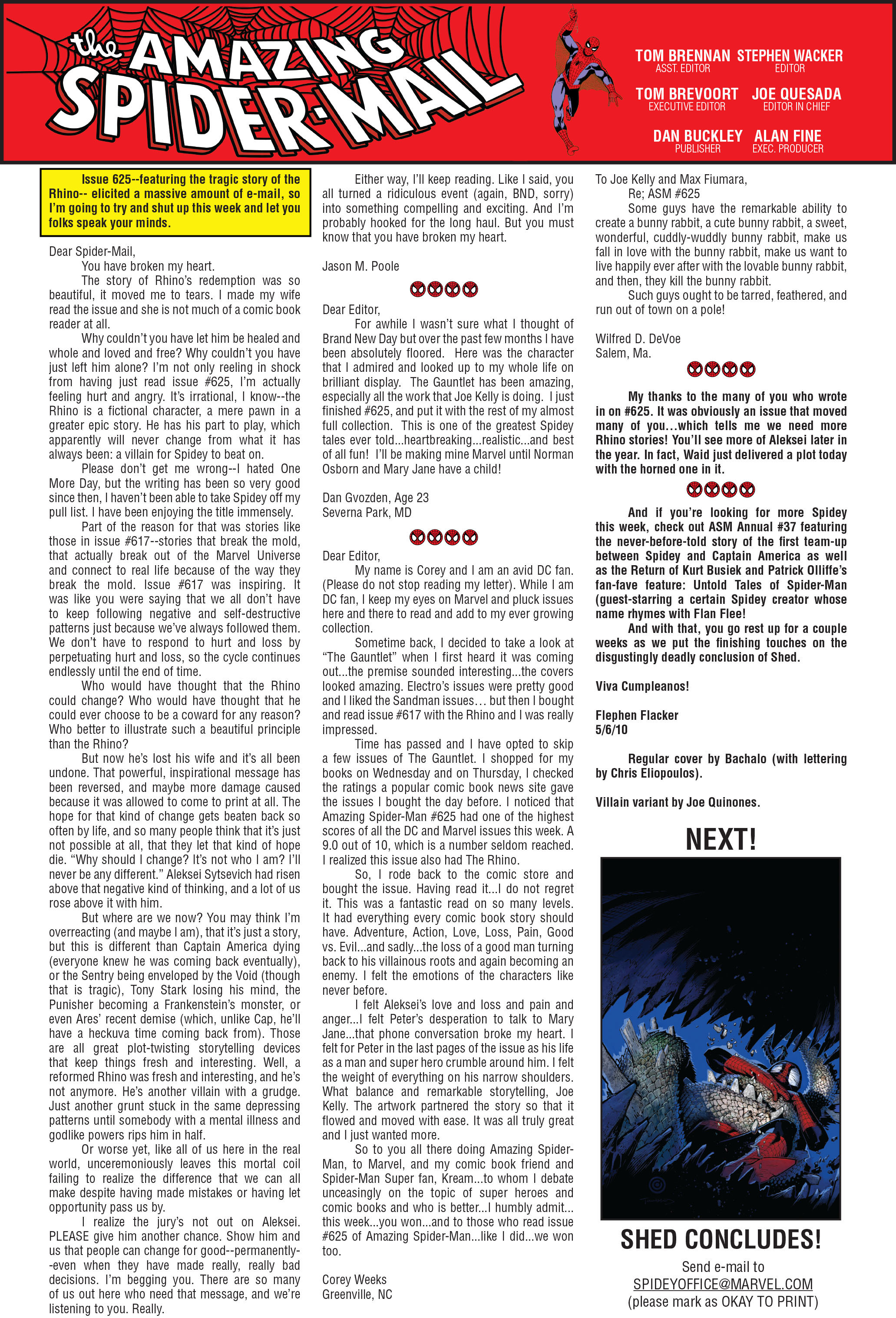 the AMAZING SPIDER-MAIL

TOM BRENNAN ASST. EDITOR
STEPHEN WACKER EDITOR
TOM BREVOORT EXECUTIVE EDITOR
JOE QUESADA EDITOR IN CHIEF
DAN BUCKLEY PUBLISHER
ALAN FINE EXEC. PRODUCER

Issue 625--featuring the tragic story of the Rhino-- elicited a massive amount of e-mail, so I'm going to try and shut up this week and let you folks speak your minds.

Dear Spider-Mail,

You have broken my heart.

The story of Rhino's redemption was so beautiful, it moved me to tears. I made my wife read the issue and she is not much of a comic book reader at all.

Why couldn't you have let him be healed and whole and loved and free? Why couldn't you have just left him alone? I'm not only reeling in shock from having just read issue #625, I'm actually feeling hurt and angry. It's irrational, I know--the Rhino is a fictional character, a mere pawn in a greater epic story. He has his part to play, which apparently will never change from what it has always been: a villain for Spidey to beat on.

Please don't get me wrong--I hated One More Day, but the writing has been so very good since then, I haven't been able to take Spidey off my pull list. I have been enjoying the title immensely.

Part of the reason for that was stories like those in issue #617--stories that break the mold, that actually break out of the Marvel Universe and connect to real life because of the way they break the mold. Issue #617 was inspiring. It was like you were saying that we all don't have to keep following negative and self-destructive patterns just because we've always followed them. We don't have to respond to hurt and loss by perpetuating hurt and loss, so the cycle continues endlessly until the end of time.

Who would have thought that the Rhino could change? Who would have thought that he could ever choose to be a coward for any reason? Who better to illustrate such a beautiful principle than the Rhino?

But now he's lost his wife and it's all been undone. That powerful, inspirational message has been reversed, and maybe more damage caused because it was allowed to come to print at all. The hope for that kind of change gets beaten back so often by life, and so many people think that it's just not possible at all, that they let that kind of hope die. "Why should I change? It's not who I am? I'll never be any different." Aleksei Sytsevich had risen above that negative kind of thinking, and a lot of us rose above it with him.

But where are we now? You may think I'm overreacting (and maybe I am), that it's just a story, but this is different than Captain America dying (everyone knew he was coming back eventually), or the Sentry being enveloped by the Void (though that is tragic), Tony Stark losing his mind, the Punisher becoming a Frankenstein's monster, or even Ares' recent demise (which, unlike Cap, he'll have a heckuva time coming back from). Those are all great plot-twisting storytelling devices that keep things fresh and interesting. Well, a reformed Rhino was fresh and interesting, and he's not anymore. He's another villain with a grudge. Just another grunt stuck in the same depressing patterns until somebody with a mental illness and godlike powers rips him in half.

Or worse yet, like all of us here in the real world, unceremoniously leaves this mortal coil failing to realize the difference that we can all make despite having made mistakes or having let opportunity pass us by.

I realize the jury's not out on Aleksei. PLEASE give him another chance. Show him and us that people can change for good--permanently--even when they have made really, really bad decisions. I'm begging you. There are so many of us out here who need that message, and we're listening to you. Really.

Either way, I'll keep reading. Like I said, you all turned a ridiculous event (again, BND, sorry) into something compelling and exciting. And I'm probably hooked for the long haul. But you must know that you have broken my heart.

Jason M. Poole

Dear Editor,

For awhile I wasn't sure what I thought of Brand New Day but over the past few months I have been absolutely floored. Here was the character that I admired and looked up to my whole life on brilliant display. The Gauntlet has been amazing, especially all the work that Joe Kelly is doing. I just finished #625, and put it with the rest of my almost full collection. This is one of the greatest Spidey tales ever told...heartbreaking...realistic...and best of all fun! I'll be making mine Marvel until Norman Osborn and Mary Jane have a child!

Dan Gvozden, Age 23
Severna Park, MD

Dear Editor,

My name is Corey and I am an avid DC fan. (Please do not stop reading my letter). While I am DC fan, I keep my eyes on Marvel and pluck issues here and there to read and add to my ever growing collection.

Sometime back, I decided to take a look at "The Gauntlet" when I first heard it was coming out...the premise sounded interesting...the covers looked amazing. Electro's issues were pretty good and I liked the Sandman issues… but then I bought and read issue #617 with the Rhino and I was really impressed.

Time has passed and I have opted to skip a few issues of The Gauntlet. I shopped for my books on Wednesday and on Thursday, I checked the ratings a popular comic book news site gave the issues I bought the day before. I noticed that Amazing Spider-Man #625 had one of the highest scores of all the DC and Marvel issues this week. A 9.0 out of 10, which is a number seldom reached. I realized this issue also had The Rhino.

So, I rode back to the comic store and bought the issue. Having read it...I do not regret it. This was a fantastic read on so many levels. It had everything every comic book story should have. Adventure, Action, Love, Loss, Pain, Good vs. Evil...and sadly...the loss of a good man turning back to his villainous roots and again becoming an enemy. I felt the emotions of the characters like never before.

I felt Aleksei's love and loss and pain and anger...I felt Peter's desperation to talk to Mary Jane...that phone conversation broke my heart. I felt for Peter in the last pages of the issue as his life as a man and super hero crumble around him. I felt the weight of everything on his narrow shoulders. What balance and remarkable storytelling, Joe Kelly. The artwork partnered the story so that it flowed and moved with ease. It was all truly great and I just wanted more.

So to you all there doing Amazing Spider-Man, to Marvel, and my comic book friend and Spider-Man Super fan, Kream...to whom I debate unceasingly on the topic of super heroes and comic books and who is better...I humbly admit... this week...you won...and to those who read issue #625 of Amazing Spider-Man...like I did...we won too.

Corey Weeks
Greenville, NC

To Joe Kelly and Max Fiumara,
Re; ASM #625

Some guys have the remarkable ability to create a bunny rabbit, a cute bunny rabbit, a sweet, wonderful, cuddly-wuddly bunny rabbit, make us fall in love with the bunny rabbit, make us want to live happily ever after with the lovable bunny rabbit, and then, they kill the bunny rabbit.

Such guys ought to be tarred, feathered, and run out of town on a pole!

Wilfred D. DeVoe
Salem, Ma.

My thanks to the many of you who wrote in on #625. It was obviously an issue that moved many of you...which tells me we need more Rhino stories! You'll see more of Aleksei later in the year. In fact, Waid just delivered a plot today with the horned one in it.

And if you're looking for more Spidey this week, check out ASM Annual #37 featuring the never-before-told story of the first team-up between Spidey and Captain America as well as the Return of Kurt Busiek and Patrick Olliffe's fan-fave feature: Untold Tales of Spider-Man (guest-starring a certain Spidey creator whose name rhymes with Flan Flee!

And with that, you go rest up for a couple weeks as we put the finishing touches on the disgustingly deadly conclusion of Shed.

Viva Cumpleanos!

Flephen Flacker
5/6/10

Regular cover by Bachalo (with lettering by Chris Eliopoulos).

Villain variant by Joe Quinones.

NEXT!

SHED CONCLUDES!

Send e-mail to
SPIDEYOFFICE@MARVEL.COM
(please mark as OKAY TO PRINT)